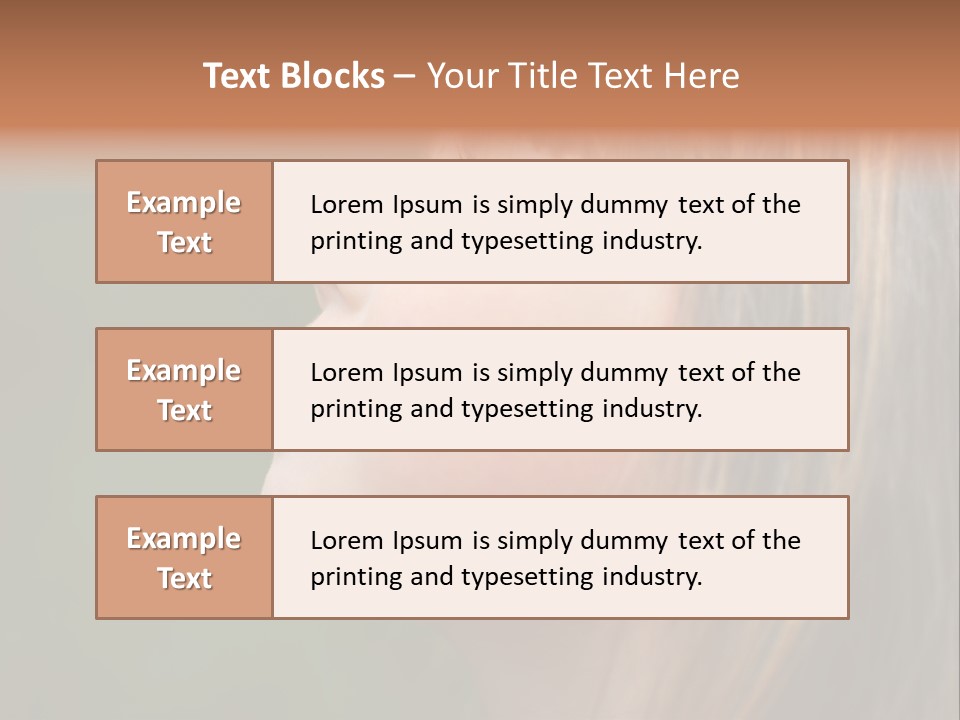 Text Blocks – Your Title Text Here

Example Text

Lorem Ipsum is simply dummy text of the printing and typesetting industry.

Example Text

Lorem Ipsum is simply dummy text of the printing and typesetting industry.

Example Text

Lorem Ipsum is simply dummy text of the printing and typesetting industry.